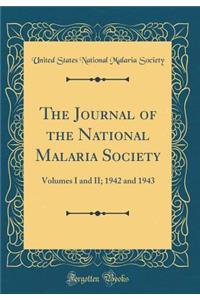 United States National Malaria Society

The Journal of the National Malaria Society

Volumes I and II; 1942 and 1943

Forgotten Books